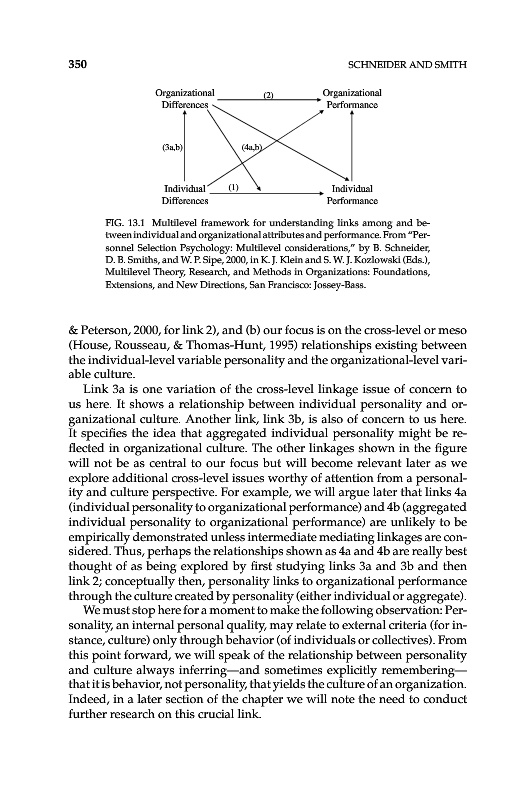 350

SCHNEIDER AND SMITH

Organizational Differences

(2)

Organizational Performance

(3a,b)

(4a,b)

Individual Differences

(1)

Individual Performance

FIG. 13.1 Multilevel framework for understanding links among and between individual and organizational attributes and performance. From "Personnel Selection Psychology: Multilevel considerations," by B. Schneider, D. B. Smiths, and W. P. Sipe, 2000, in K. J. Klein and S. W. J. Kozlowski (Eds.), Multilevel Theory, Research, and Methods in Organizations: Foundations, Extensions, and New Directions, San Francisco: Jossey-Bass.

& Peterson, 2000, for link 2), and (b) our focus is on the cross-level or meso (House, Rousseau, & Thomas-Hunt, 1995) relationships existing between the individual-level variable personality and the organizational-level variable culture.

Link 3a is one variation of the cross-level linkage issue of concern to us here. It shows a relationship between individual personality and organizational culture. Another link, link 3b, is also of concern to us here. It specifies the idea that aggregated individual personality might be reflected in organizational culture. The other linkages shown in the figure will not be as central to our focus but will become relevant later as we explore additional cross-level issues worthy of attention from a personality and culture perspective. For example, we will argue later that links 4a (individual personality to organizational performance) and 4b (aggregated individual personality to organizational performance) are unlikely to be empirically demonstrated unless intermediate mediating linkages are considered. Thus, perhaps the relationships shown as 4a and 4b are really best thought of as being explored by first studying links 3a and 3b and then link 2; conceptually then, personality links to organizational performance through the culture created by personality (either individual or aggregate).

We must stop here for a moment to make the following observation: Personality, an internal personal quality, may relate to external criteria (for instance, culture) only through behavior (of individuals or collectives). From this point forward, we will speak of the relationship between personality and culture always inferring—and sometimes explicitly remembering—that it is behavior, not personality, that yields the culture of an organization. Indeed, in a later section of the chapter we will note the need to conduct further research on this crucial link.